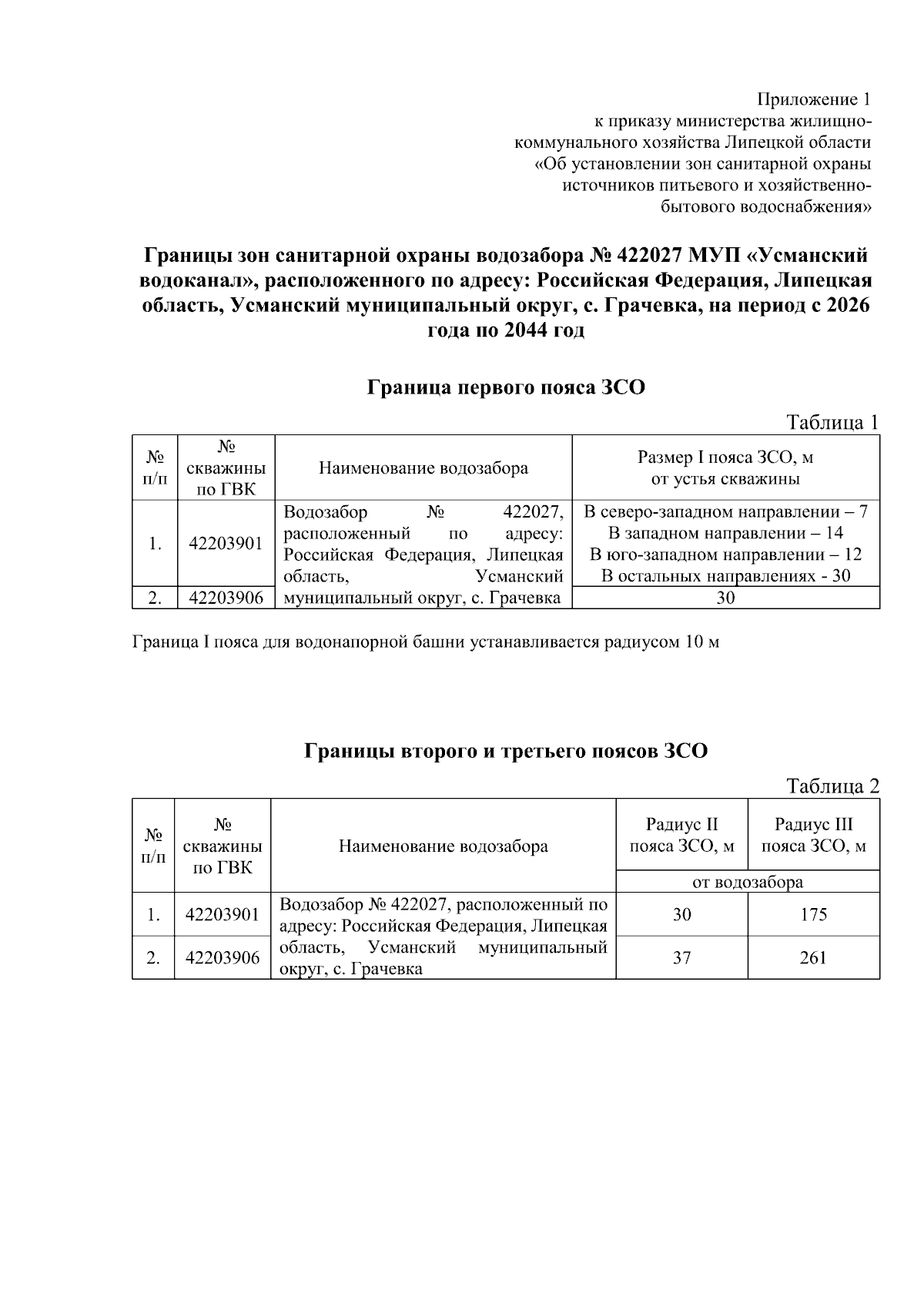 Приложение 1
к приказу министерства жилищно-коммунального хозяйства Липецкой области
«Об установлении зон санитарной охраны источников питьевого и хозяйственно-бытового водоснабжения»

Границы зон санитарной охраны водозабора № 422027 МУП «Усманский водоканал», расположенного по адресу: Российская Федерация, Липецкая область, Усманский муниципальный округ, с. Грачевка, на период с 2026 года по 2044 год

Граница первого пояса ЗСО

Таблица 1

| № п/п | № скважины по ГВК | Наименование водозабора | Размер I пояса ЗСО, м от устья скважины |
|---|---|---|---|
| 1. | 42203901 | Водозабор № 422027, расположенный по адресу: Российская Федерация, Липецкая область, Усманский муниципальный округ, с. Грачевка | В северо-западном направлении – 7 В западном направлении – 14 В юго-западном направлении – 12 В остальных направлениях - 30 |
| 2. | 42203906 | | 30 |

Граница I пояса для водонапорной башни устанавливается радиусом 10 м

Границы второго и третьего поясов ЗСО

Таблица 2

| № п/п | № скважины по ГВК | Наименование водозабора | Радиус II пояса ЗСО, м | Радиус III пояса ЗСО, м |
|---|---|---|---|---|
| | | | от водозабора | |
| 1. | 42203901 | Водозабор № 422027, расположенный по адресу: Российская Федерация, Липецкая область, Усманский муниципальный округ, с. Грачевка | 30 | 175 |
| 2. | 42203906 | | 37 | 261 |